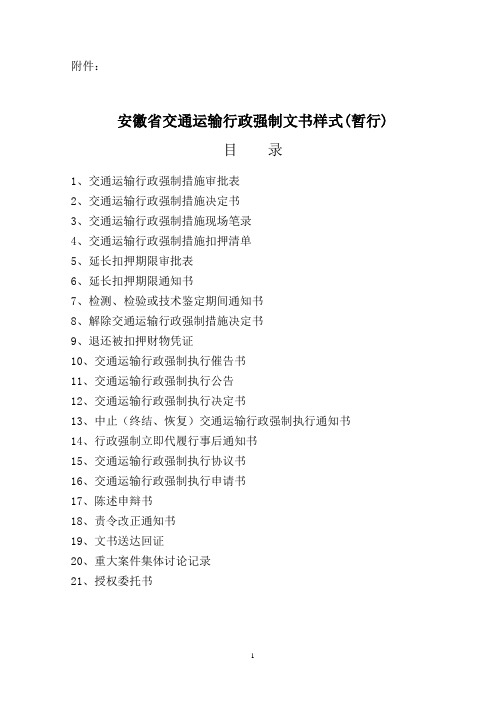 附件：

安徽省交通运输行政强制文书样式(暂行)

目　录

1、交通运输行政强制措施审批表
2、交通运输行政强制措施决定书
3、交通运输行政强制措施现场笔录
4、交通运输行政强制措施扣押清单
5、延长扣押期限审批表
6、延长扣押期限通知书
7、检测、检验或技术鉴定期间通知书
8、解除交通运输行政强制措施决定书
9、退还被扣押财物凭证
10、交通运输行政强制执行催告书
11、交通运输行政强制执行公告
12、交通运输行政强制执行决定书
13、中止（终结、恢复）交通运输行政强制执行通知书
14、行政强制立即代履行事后通知书
15、交通运输行政强制执行协议书
16、交通运输行政强制执行申请书
17、陈述申辩书
18、责令改正通知书
19、文书送达回证
20、重大案件集体讨论记录
21、授权委托书

1